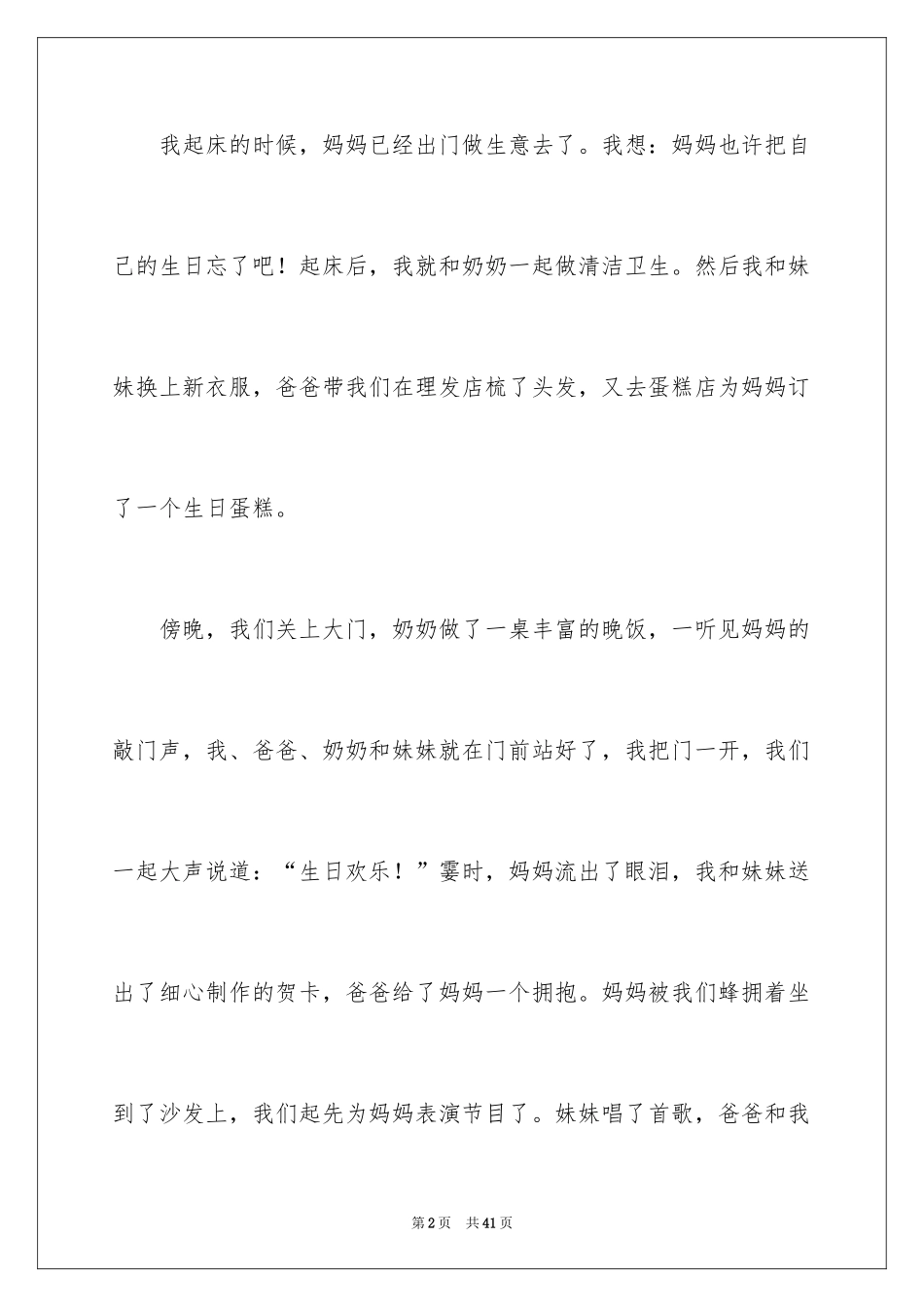 我起床的时候，妈妈已经出门做生意去了。我想：妈妈也许把自己的生日忘了吧！起床后，我就和奶奶一起做清洁卫生。然后我和妹妹换上新衣服，爸爸带我们在理发店梳了头发，又去蛋糕店为妈妈订了一个生日蛋糕。

傍晚，我们关上大门，奶奶做了一桌丰富的晚饭，一听见妈妈的敲门声，我、爸爸、奶奶和妹妹就在门前站好了，我把门一开，我们一起大声说道：“生日欢乐！”霎时，妈妈流出了眼泪，我和妹妹送出了细心制作的贺卡，爸爸给了妈妈一个拥抱。妈妈被我们蜂拥着坐到了沙发上，我们起先为妈妈表演节目了。妹妹唱了首歌，爸爸和我

第2页 共41页